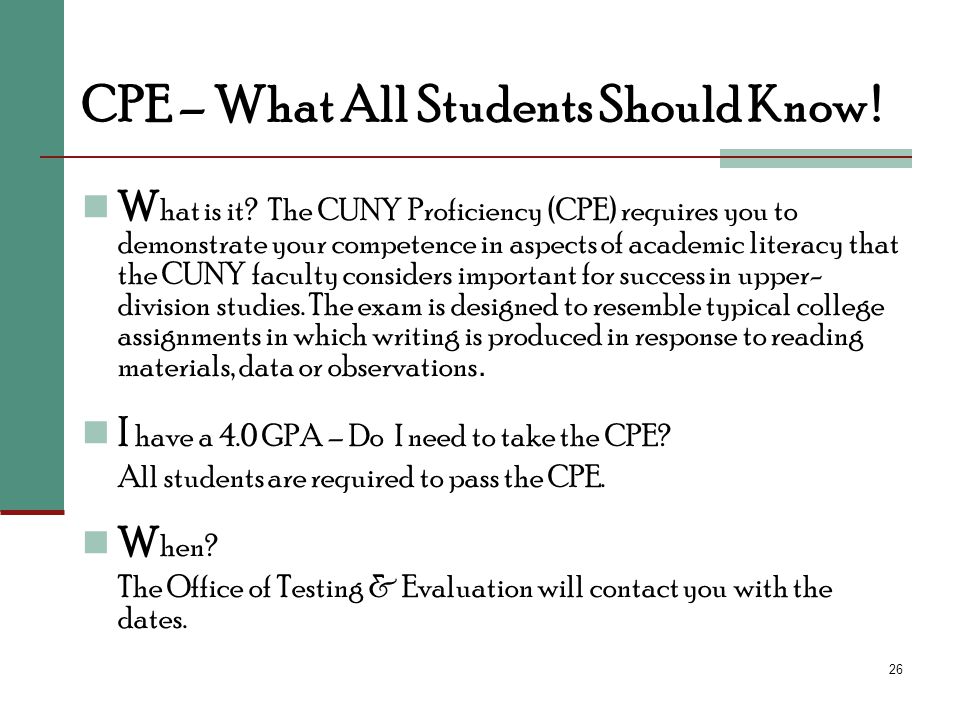 CPE – What All Students Should Know!

What is it? The CUNY Proficiency (CPE) requires you to demonstrate your competence in aspects of academic literacy that the CUNY faculty considers important for success in upper-division studies. The exam is designed to resemble typical college assignments in which writing is produced in response to reading materials, data or observations.

I have a 4.0 GPA – Do I need to take the CPE?
All students are required to pass the CPE.

When?
The Office of Testing & Evaluation will contact you with the dates.

26